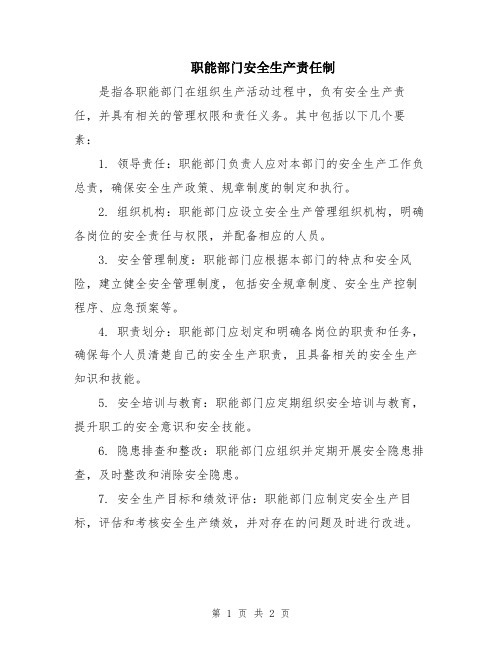 职能部门安全生产责任制

是指各职能部门在组织生产活动过程中，负有安全生产责任，并具有相关的管理权限和责任义务。其中包括以下几个要素：

1. 领导责任：职能部门负责人应对本部门的安全生产工作负总责，确保安全生产政策、规章制度的制定和执行。

2. 组织机构：职能部门应设立安全生产管理组织机构，明确各岗位的安全责任与权限，并配备相应的人员。

3. 安全管理制度：职能部门应根据本部门的特点和安全风险，建立健全安全管理制度，包括安全规章制度、安全生产控制程序、应急预案等。

4. 职责划分：职能部门应划定和明确各岗位的职责和任务，确保每个人员清楚自己的安全生产职责，且具备相关的安全生产知识和技能。

5. 安全培训与教育：职能部门应定期组织安全培训与教育，提升职工的安全意识和安全技能。

6. 隐患排查和整改：职能部门应组织并定期开展安全隐患排查，及时整改和消除安全隐患。

7. 安全生产目标和绩效评估：职能部门应制定安全生产目标，评估和考核安全生产绩效，并对存在的问题及时进行改进。

第 1 页 共 2 页